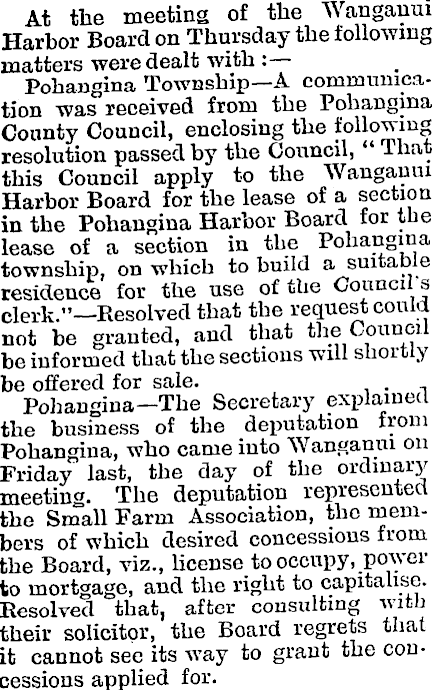 At the meeting of the Wanganui Harbor Board on Thursday the following matters were dealt with :—

Pohangina Township—A communication was received from the Pohangina County Council, enclosing the following resolution passed by the Council, "That this Council apply to the Wanganui Harbor Board for the lease of a section in the Pohangina Harbor Board for the lease of a section in the Pohangina township, on which to build a suitable residence for the use of the Council's clerk."—Resolved that the request could not be granted, and that the Council be informed that the sections will shortly be offered for sale.

Pohangina—The Secretary explained the business of the deputation from Pohangina, who came into Wanganui on Friday last, the day of the ordinary meeting. The deputation represented the Small Farm Association, the members of which desired concessions from the Board, viz., license to occupy, power to mortgage, and the right to capitalise. Resolved that, after consulting with their solicitor, the Board regrets that it cannot see its way to grant the concessions applied for.